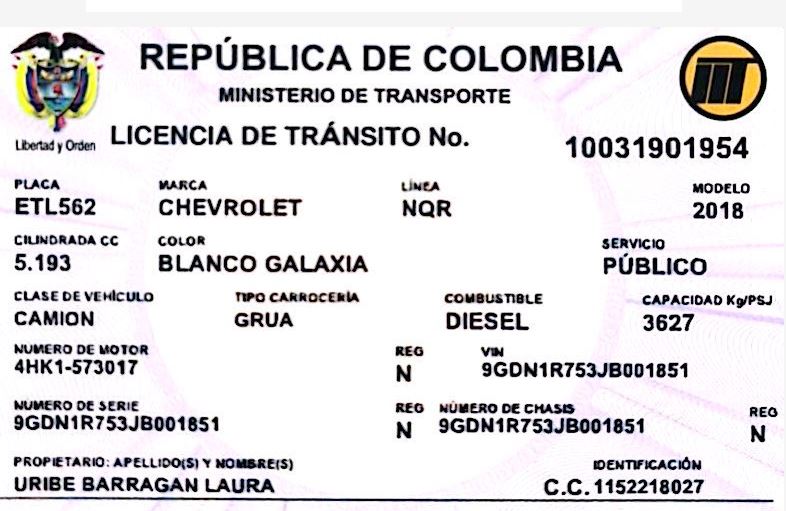 Libertad y Orden

REPÚBLICA DE COLOMBIA

MINISTERIO DE TRANSPORTE

LICENCIA DE TRÁNSITO No.

10031901954

PLACA
ETL562

MARCA
CHEVROLET

LÍNEA
NQR

MODELO
2018

CILINDRADA CC
5.193

COLOR
BLANCO GALAXIA

SERVICIO
PÚBLICO

CLASE DE VEHÍCULO
CAMION

TIPO CARROCERÍA
GRUA

COMBUSTIBLE
DIESEL

CAPACIDAD Kg/PSJ
3627

NUMERO DE MOTOR
4HK1-573017

REG
N

VIN
9GDN1R753JB001851

NUMERO DE SERIE
9GDN1R753JB001851

REG
N

NÚMERO DE CHASIS
9GDN1R753JB001851

REG
N

PROPIETARIO: APELLIDO(S) Y NOMBRE(S)
URIBE BARRAGAN LAURA

IDENTIFICACIÓN
C.C. 1152218027